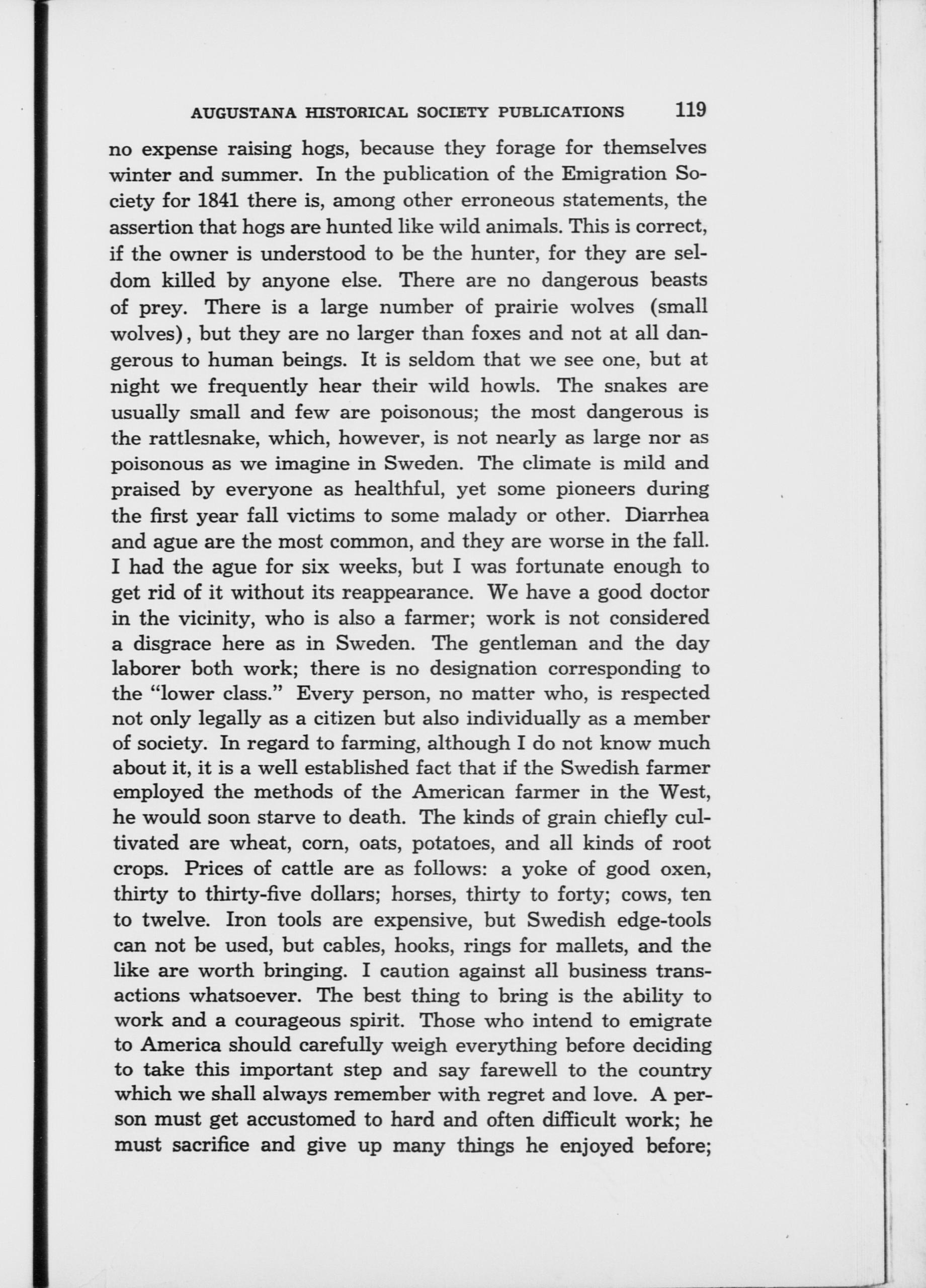 AUGUSTANA HISTORICAL SOCIETY PUBLICATIONS 119

no expense raising hogs, because they forage for themselves winter and summer. In the publication of the Emigration Society for 1841 there is, among other erroneous statements, the assertion that hogs are hunted like wild animals. This is correct, if the owner is understood to be the hunter, for they are seldom killed by anyone else. There are no dangerous beasts of prey. There is a large number of prairie wolves (small wolves), but they are no larger than foxes and not at all dangerous to human beings. It is seldom that we see one, but at night we frequently hear their wild howls. The snakes are usually small and few are poisonous; the most dangerous is the rattlesnake, which, however, is not nearly as large nor as poisonous as we imagine in Sweden. The climate is mild and praised by everyone as healthful, yet some pioneers during the first year fall victims to some malady or other. Diarrhea and ague are the most common, and they are worse in the fall. I had the ague for six weeks, but I was fortunate enough to get rid of it without its reappearance. We have a good doctor in the vicinity, who is also a farmer; work is not considered a disgrace here as in Sweden. The gentleman and the day laborer both work; there is no designation corresponding to the "lower class." Every person, no matter who, is respected not only legally as a citizen but also individually as a member of society. In regard to farming, although I do not know much about it, it is a well established fact that if the Swedish farmer employed the methods of the American farmer in the West, he would soon starve to death. The kinds of grain chiefly cultivated are wheat, corn, oats, potatoes, and all kinds of root crops. Prices of cattle are as follows: a yoke of good oxen, thirty to thirty-five dollars; horses, thirty to forty; cows, ten to twelve. Iron tools are expensive, but Swedish edge-tools can not be used, but cables, hooks, rings for mallets, and the like are worth bringing. I caution against all business transactions whatsoever. The best thing to bring is the ability to work and a courageous spirit. Those who intend to emigrate to America should carefully weigh everything before deciding to take this important step and say farewell to the country which we shall always remember with regret and love. A person must get accustomed to hard and often difficult work; he must sacrifice and give up many things he enjoyed before;